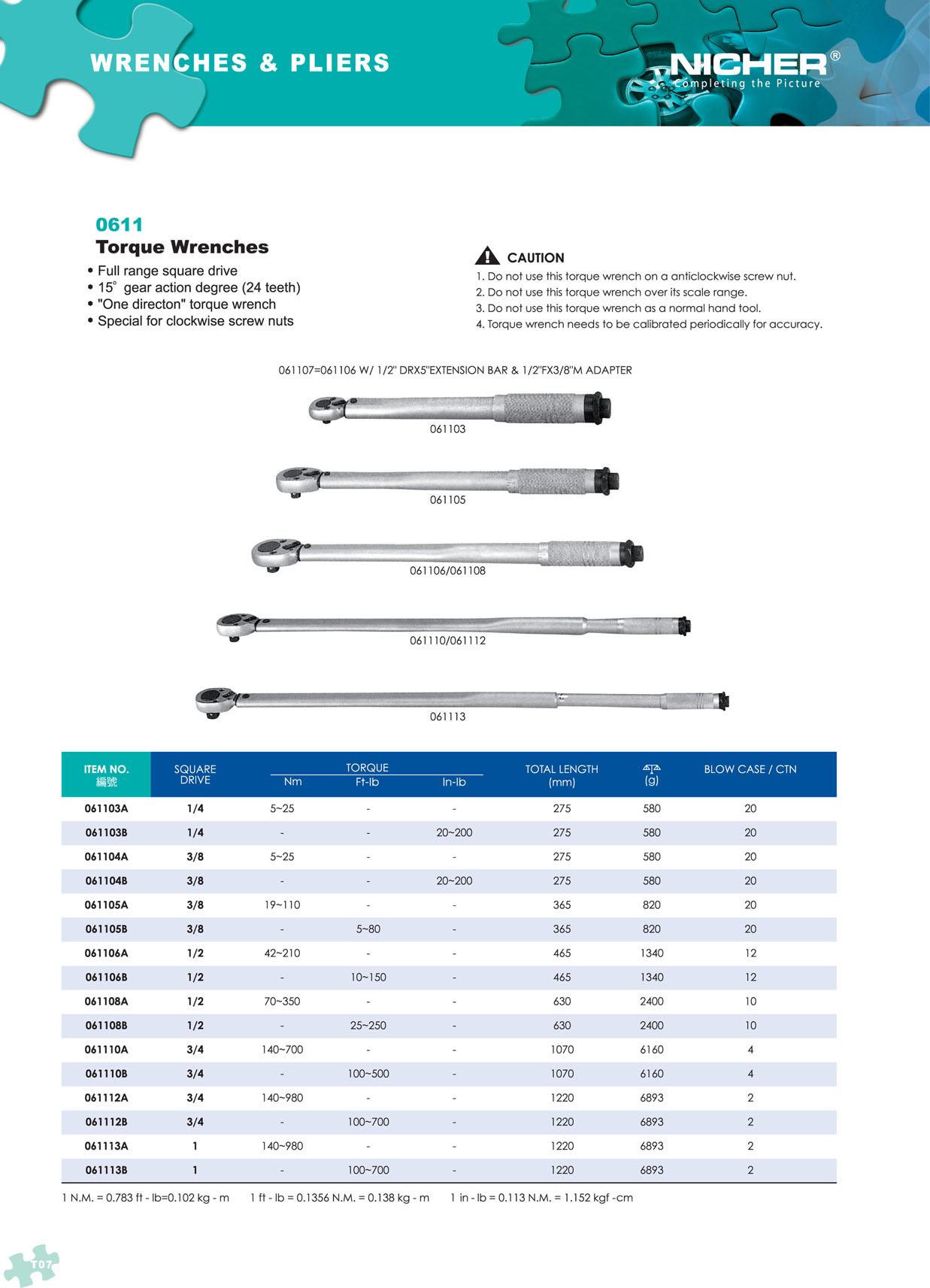 WRENCHES & PLIERS

NICHER®
Completing the Picture

0611
Torque Wrenches
• Full range square drive
• 15° gear action degree (24 teeth)
• "One directon" torque wrench
• Special for clockwise screw nuts

CAUTION
1. Do not use this torque wrench on a anticlockwise screw nut.
2. Do not use this torque wrench over its scale range.
3. Do not use this torque wrench as a normal hand tool.
4. Torque wrench needs to be calibrated periodically for accuracy.

061107=061106 W/ 1/2" DRX5"EXTENSION BAR & 1/2"FX3/8"M ADAPTER

061103

061105

061106/061108

061110/061112

061113

| ITEM NO. 編號 | SQUARE DRIVE | TORQUE Nm | TORQUE Ft-lb | TORQUE In-lb | TOTAL LENGTH (mm) | (g) | BLOW CASE / CTN |
|---|---|---|---|---|---|---|---|
| 061103A | 1/4 | 5~25 | - | - | 275 | 580 | 20 |
| 061103B | 1/4 | - | - | 20~200 | 275 | 580 | 20 |
| 061104A | 3/8 | 5~25 | - | - | 275 | 580 | 20 |
| 061104B | 3/8 | - | - | 20~200 | 275 | 580 | 20 |
| 061105A | 3/8 | 19~110 | - | - | 365 | 820 | 20 |
| 061105B | 3/8 | - | 5~80 | - | 365 | 820 | 20 |
| 061106A | 1/2 | 42~210 | - | - | 465 | 1340 | 12 |
| 061106B | 1/2 | - | 10~150 | - | 465 | 1340 | 12 |
| 061108A | 1/2 | 70~350 | - | - | 630 | 2400 | 10 |
| 061108B | 1/2 | - | 25~250 | - | 630 | 2400 | 10 |
| 061110A | 3/4 | 140~700 | - | - | 1070 | 6160 | 4 |
| 061110B | 3/4 | - | 100~500 | - | 1070 | 6160 | 4 |
| 061112A | 3/4 | 140~980 | - | - | 1220 | 6893 | 2 |
| 061112B | 3/4 | - | 100~700 | - | 1220 | 6893 | 2 |
| 061113A | 1 | 140~980 | - | - | 1220 | 6893 | 2 |
| 061113B | 1 | - | 100~700 | - | 1220 | 6893 | 2 |

1 N.M. = 0.783 ft - lb=0.102 kg - m    1 ft - lb = 0.1356 N.M. = 0.138 kg - m    1 in - lb = 0.113 N.M. = 1.152 kgf -cm

T07